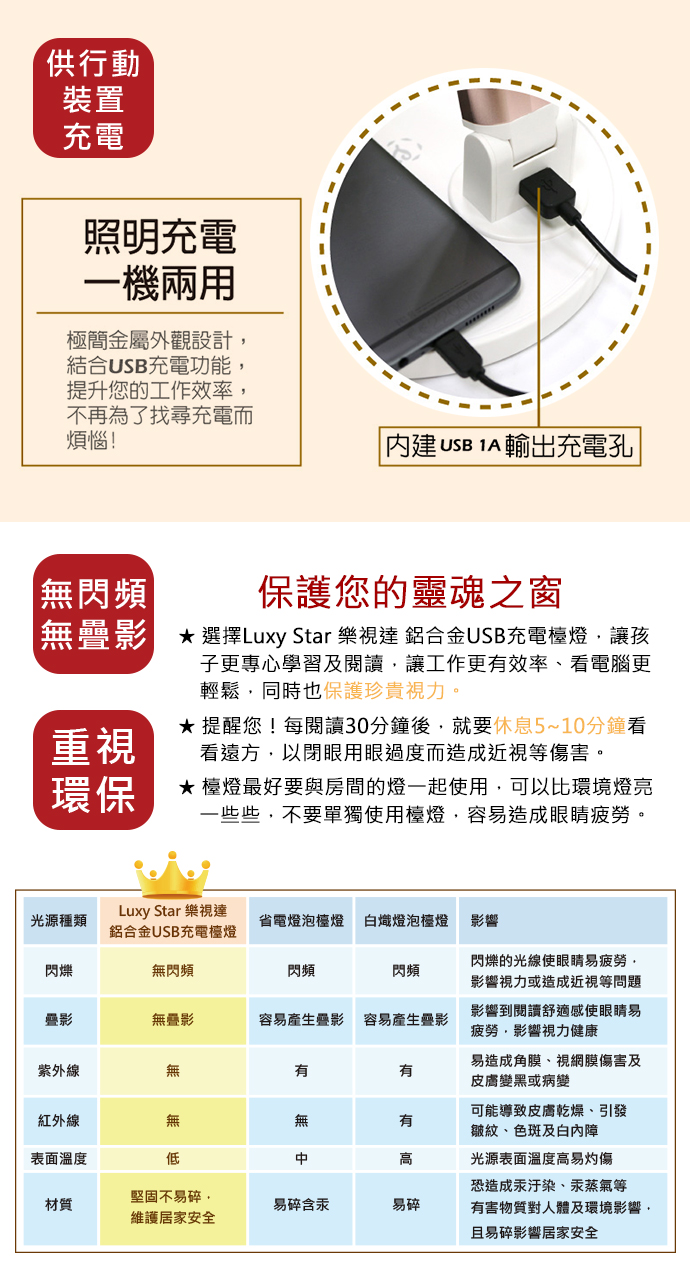 供行動
裝置
充電

照明充電
一機兩用

極簡金屬外觀設計，結合USB充電功能，提升您的工作效率，不再為了找尋充電而煩惱！

內建USB 1A輸出充電孔

無閃頻
無疊影

重視
環保

保護您的靈魂之窗

★ 選擇Luxy Star 樂視達 鋁合金USB充電檯燈，讓孩子更專心學習及閱讀，讓工作更有效率、看電腦更輕鬆，同時也保護珍貴視力。

★ 提醒您！每閱讀30分鐘後，就要休息5~10分鐘看看遠方，以閉眼用眼過度而造成近視等傷害。

★ 檯燈最好要與房間的燈一起使用，可以比環境燈亮一些些，不要單獨使用檯燈，容易造成眼睛疲勞。

| 光源種類 | Luxy Star 樂視達 鋁合金USB充電檯燈 | 省電燈泡檯燈 | 白熾燈泡檯燈 | 影響 |
|---|---|---|---|---|
| 閃爍 | 無閃頻 | 閃頻 | 閃頻 | 閃爍的光線使眼睛易疲勞，影響視力或造成近視等問題 |
| 疊影 | 無疊影 | 容易產生疊影 | 容易產生疊影 | 影響到閱讀舒適感使眼睛易疲勞，影響視力健康 |
| 紫外線 | 無 | 有 | 有 | 易造成角膜、視網膜傷害及皮膚變黑或病變 |
| 紅外線 | 無 | 無 | 有 | 可能導致皮膚乾燥、引發皺紋、色斑及白內障 |
| 表面溫度 | 低 | 中 | 高 | 光源表面溫度高易灼傷 |
| 材質 | 堅固不易碎，維護居家安全 | 易碎含汞 | 易碎 | 恐造成汞汙染、汞蒸氣等有害物質對人體及環境影響，且易碎影響居家安全 |